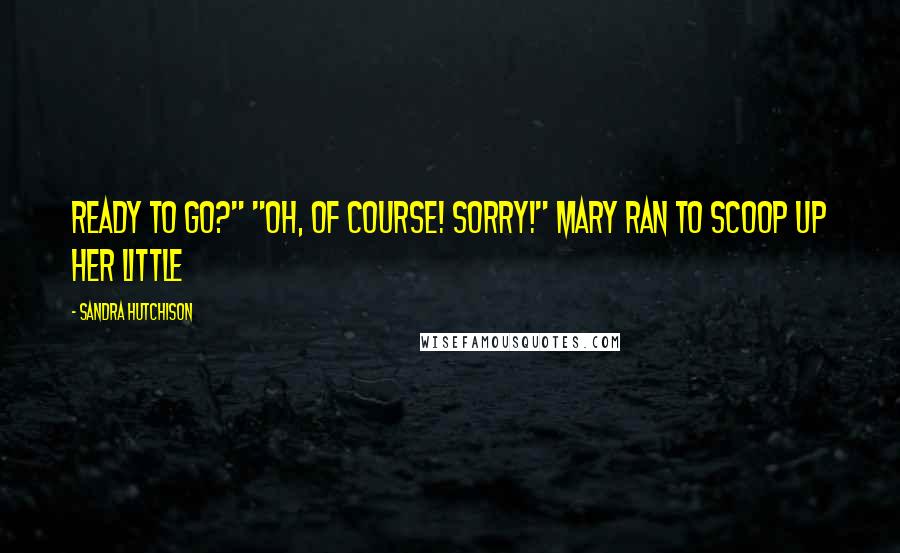 READY TO GO?" "OH, OF COURSE! SORRY!" MARY RAN TO SCOOP UP HER LITTLE

- SANDRA HUTCHISON

WISEFAMOUSQUOTES.COM